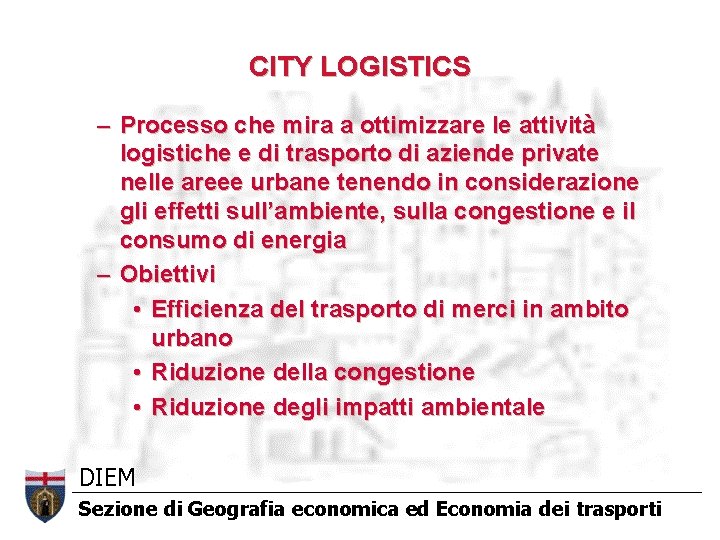 CITY LOGISTICS

– Processo che mira a ottimizzare le attività logistiche e di trasporto di aziende private nelle areee urbane tenendo in considerazione gli effetti sull'ambiente, sulla congestione e il consumo di energia

– Obiettivi

• Efficienza del trasporto di merci in ambito urbano
• Riduzione della congestione
• Riduzione degli impatti ambientale

DIEM
Sezione di Geografia economica ed Economia dei trasporti